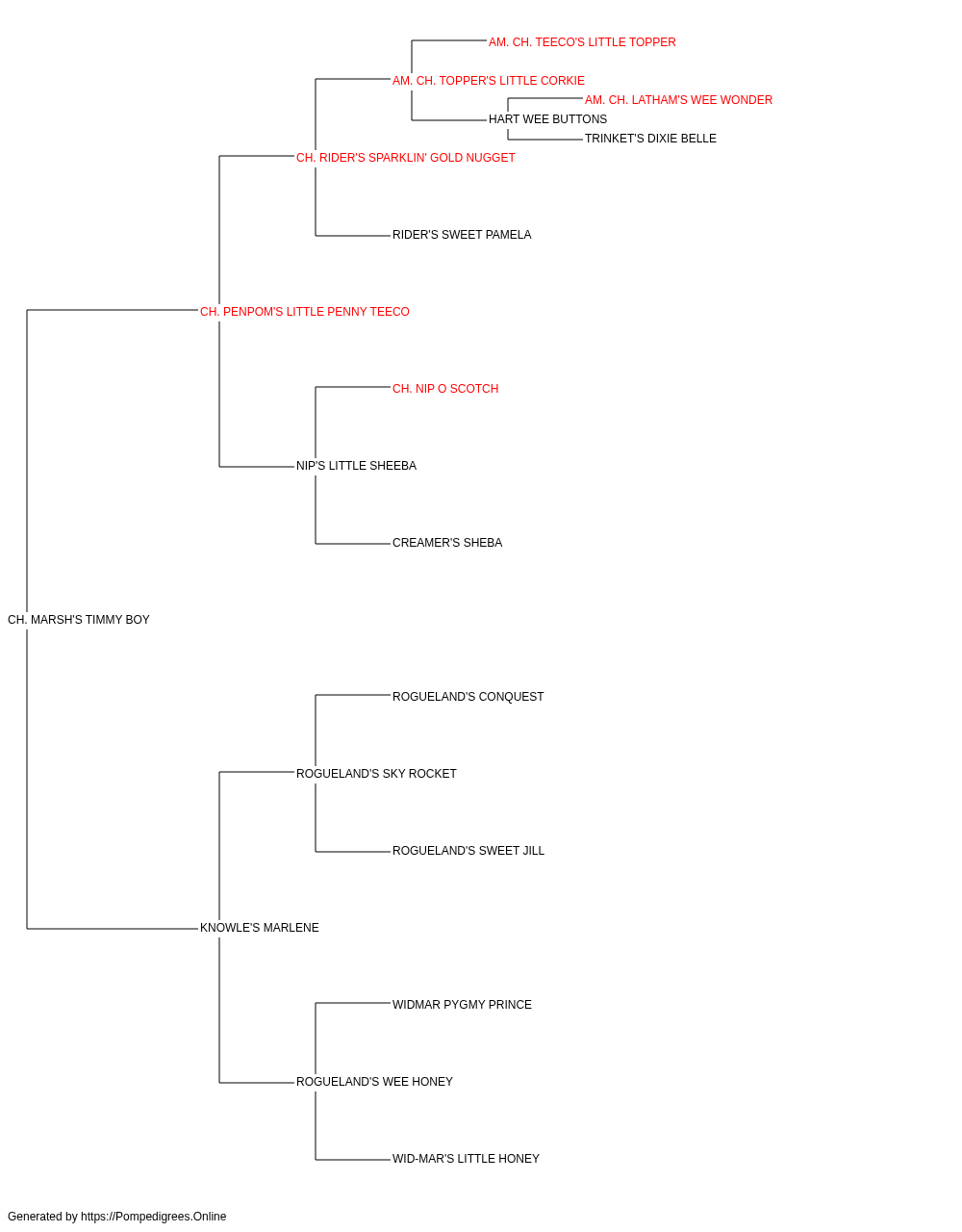 AM. CH. TEECO'S LITTLE TOPPER
AM. CH. TOPPER'S LITTLE CORKIE
AM. CH. LATHAM'S WEE WONDER
HART WEE BUTTONS
TRINKET'S DIXIE BELLE
CH. RIDER'S SPARKLIN' GOLD NUGGET
RIDER'S SWEET PAMELA
CH. PENPOM'S LITTLE PENNY TEECO
CH. NIP O SCOTCH
NIP'S LITTLE SHEEBA
CREAMER'S SHEBA
CH. MARSH'S TIMMY BOY
ROGUELAND'S CONQUEST
ROGUELAND'S SKY ROCKET
ROGUELAND'S SWEET JILL
KNOWLE'S MARLENE
WIDMAR PYGMY PRINCE
ROGUELAND'S WEE HONEY
WID-MAR'S LITTLE HONEY

Generated by https://Pompedigrees.Online